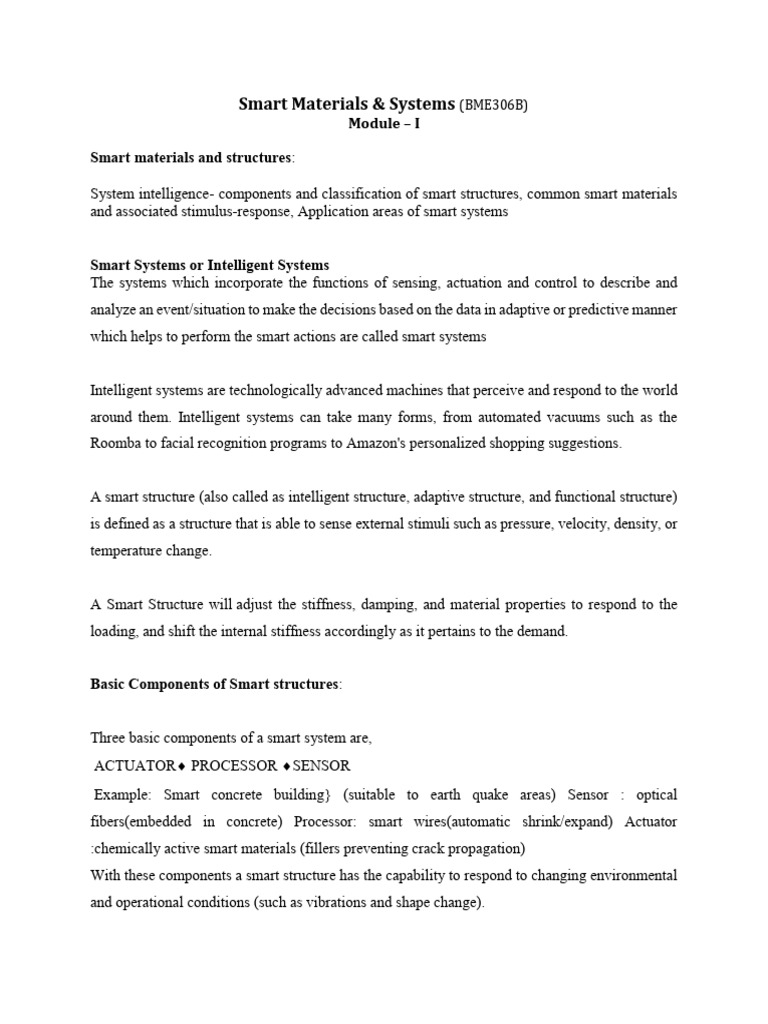 Smart Materials & Systems (BME306B)
Module – I

Smart materials and structures:

System intelligence- components and classification of smart structures, common smart materials and associated stimulus-response, Application areas of smart systems

Smart Systems or Intelligent Systems
The systems which incorporate the functions of sensing, actuation and control to describe and analyze an event/situation to make the decisions based on the data in adaptive or predictive manner which helps to perform the smart actions are called smart systems

Intelligent systems are technologically advanced machines that perceive and respond to the world around them. Intelligent systems can take many forms, from automated vacuums such as the Roomba to facial recognition programs to Amazon's personalized shopping suggestions.

A smart structure (also called as intelligent structure, adaptive structure, and functional structure) is defined as a structure that is able to sense external stimuli such as pressure, velocity, density, or temperature change.

A Smart Structure will adjust the stiffness, damping, and material properties to respond to the loading, and shift the internal stiffness accordingly as it pertains to the demand.

Basic Components of Smart structures:

Three basic components of a smart system are,
ACTUATOR♦ PROCESSOR ♦SENSOR
Example: Smart concrete building} (suitable to earth quake areas) Sensor : optical fibers(embedded in concrete) Processor: smart wires(automatic shrink/expand) Actuator :chemically active smart materials (fillers preventing crack propagation)
With these components a smart structure has the capability to respond to changing environmental and operational conditions (such as vibrations and shape change).